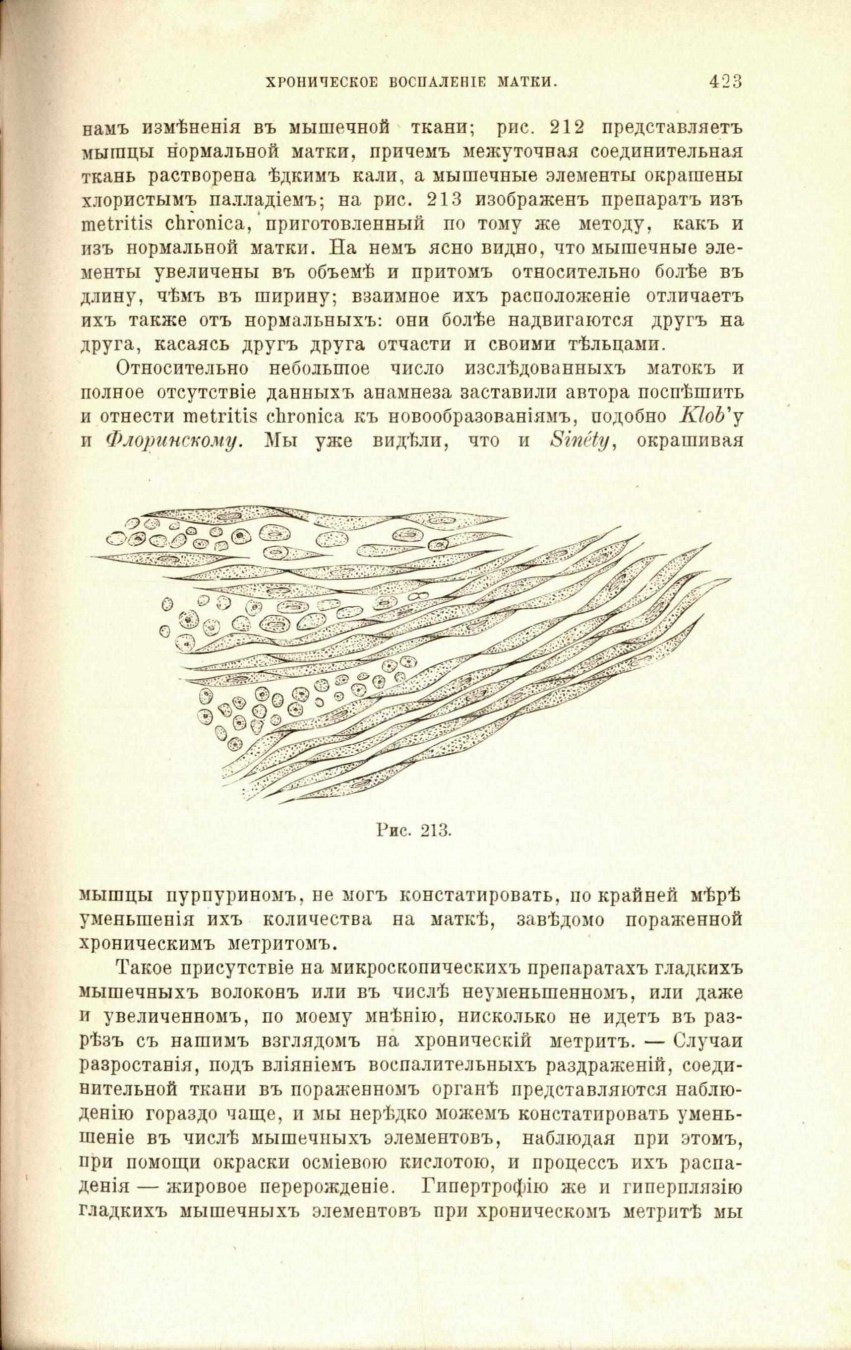 ХРОНИЧЕСКОЕ ВОСПАЛЕНІЕ МАТКИ. 423

намъ измѣненія въ мышечной ткани; рис. 212 представляетъ мышцы нормальной матки, причемъ межуточная соединительная ткань растворена ѣдкимъ кали, а мышечные элементы окрашены хлористымъ палладіемъ; на рис. 213 изображенъ препаратъ изъ metritis chronica, приготовленный по тому же методу, какъ и изъ нормальной матки. На немъ ясно видно, что мышечные элементы увеличены въ объемѣ и притомъ относительно болѣе въ длину, чѣмъ въ ширину; взаимное ихъ расположеніе отличаетъ ихъ также отъ нормальныхъ: они болѣе надвигаются другъ на друга, касаясь другъ друга отчасти и своими тѣльцами.

Относительно небольшое число изслѣдованныхъ матокъ и полное отсутствіе данныхъ анамнеза заставили автора поспѣшить и отнести metritis chronica къ новообразованіямъ, подобно Klob'у и Флоринскому. Мы уже видѣли, что и Sinéty, окрашивая

Рис. 213.

мышцы пурпуриномъ, не могъ констатировать, по крайней мѣрѣ уменьшенія ихъ количества на маткѣ, завѣдомо пораженной хроническимъ метритомъ.

Такое присутствіе на микроскопическихъ препаратахъ гладкихъ мышечныхъ волоконъ или въ числѣ неуменьшенномъ, или даже и увеличенномъ, по моему мнѣнію, нисколько не идетъ въ разрѣзъ съ нашимъ взглядомъ на хроническій метритъ. — Случаи разростанія, подъ вліяніемъ воспалительныхъ раздраженій, соединительной ткани въ пораженномъ органѣ представляются наблюденію гораздо чаще, и мы нерѣдко можемъ констатировать уменьшеніе въ числѣ мышечныхъ элементовъ, наблюдая при этомъ, при помощи окраски осміевою кислотою, и процессъ ихъ распаденія — жировое перерожденіе. Гипертрофію же и гиперплязію гладкихъ мышечныхъ элементовъ при хроническомъ метритѣ мы